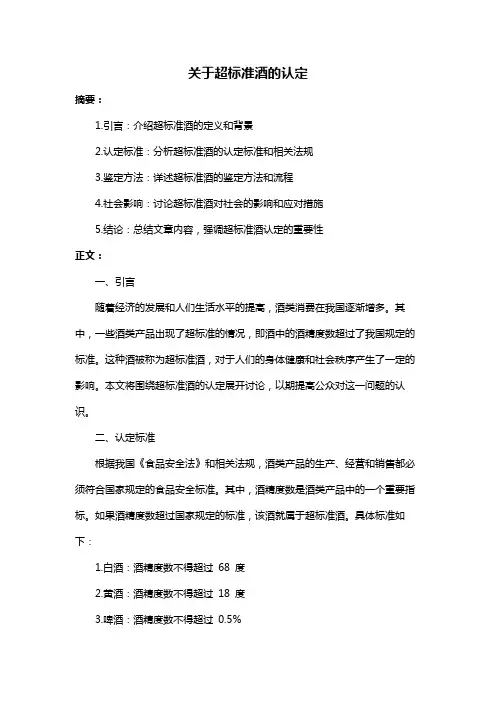 关于超标准酒的认定

摘要：

1.引言：介绍超标准酒的定义和背景

2.认定标准：分析超标准酒的认定标准和相关法规

3.鉴定方法：详述超标准酒的鉴定方法和流程

4.社会影响：讨论超标准酒对社会的影响和应对措施

5.结论：总结文章内容，强调超标准酒认定的重要性

正文：

一、引言

随着经济的发展和人们生活水平的提高，酒类消费在我国逐渐增多。其中，一些酒类产品出现了超标准的情况，即酒中的酒精度数超过了我国规定的标准。这种酒被称为超标准酒，对于人们的身体健康和社会秩序产生了一定的影响。本文将围绕超标准酒的认定展开讨论，以期提高公众对这一问题的认识。

二、认定标准

根据我国《食品安全法》和相关法规，酒类产品的生产、经营和销售都必须符合国家规定的食品安全标准。其中，酒精度数是酒类产品中的一个重要指标。如果酒精度数超过国家规定的标准，该酒就属于超标准酒。具体标准如下：

1.白酒：酒精度数不得超过 68 度

2.黄酒：酒精度数不得超过 18 度

3.啤酒：酒精度数不得超过 0.5%